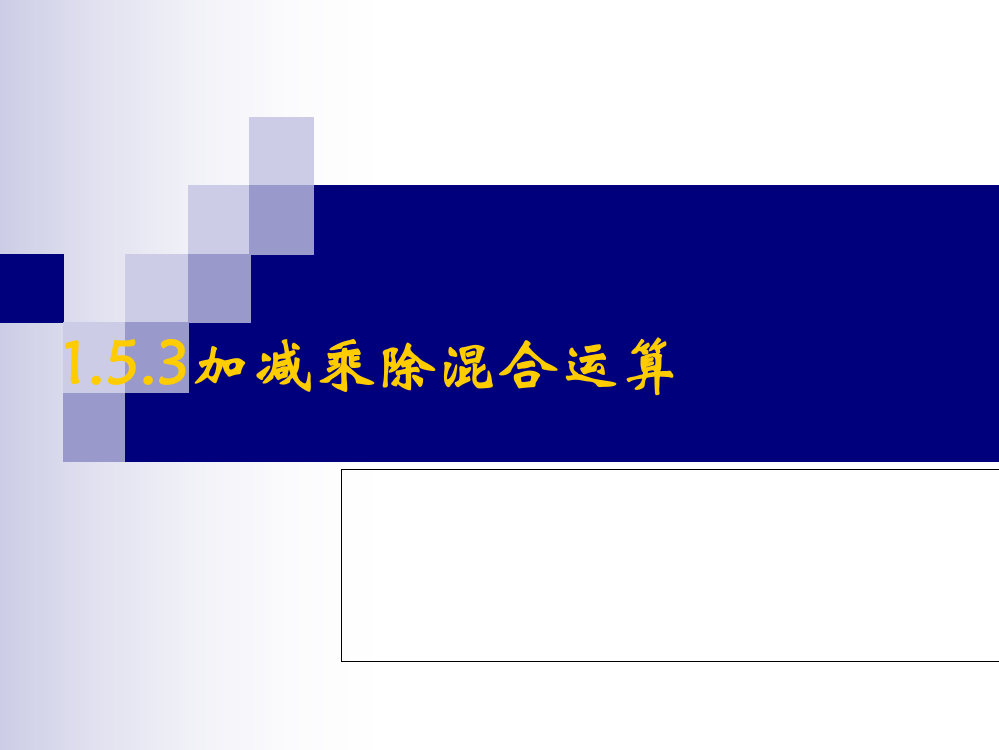 1.5.3加减乘除混合运算